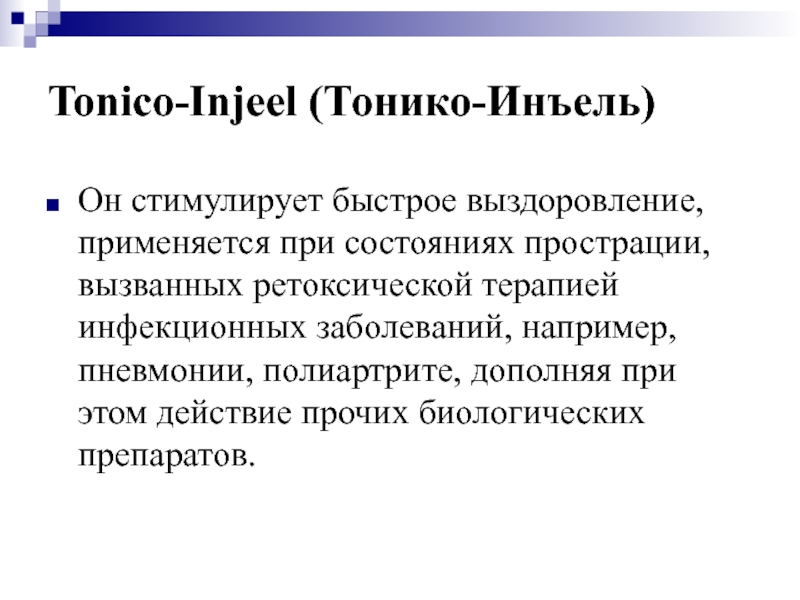 Tonico-Injeel (Тонико-Инъель)

Он стимулирует быстрое выздоровление, применяется при состояниях прострации, вызванных ретоксической терапией инфекционных заболеваний, например, пневмонии, полиартрите, дополняя при этом действие прочих биологических препаратов.